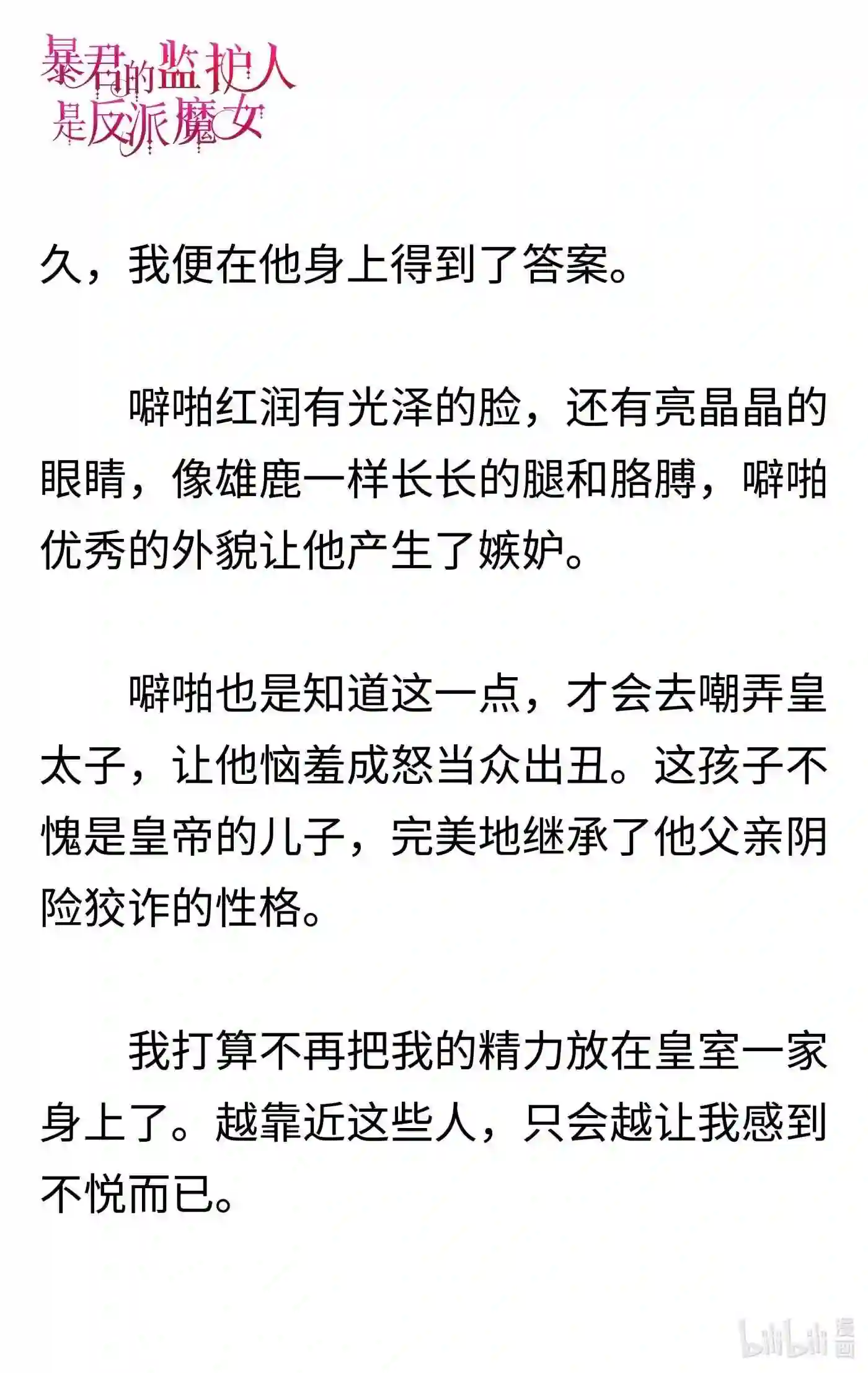 暴君的监护人是反派魔女

久，我便在他身上得到了答案。

噼啪红润有光泽的脸，还有亮晶晶的眼睛，像雄鹿一样长长的腿和胳膊，噼啪优秀的外貌让他产生了嫉妒。

噼啪也是知道这一点，才会去嘲弄皇太子，让他恼羞成怒当众出丑。这孩子不愧是皇帝的儿子，完美地继承了他父亲阴险狡诈的性格。

我打算不再把我的精力放在皇室一家身上了。越靠近这些人，只会越让我感到不悦而已。

bilibili 漫画